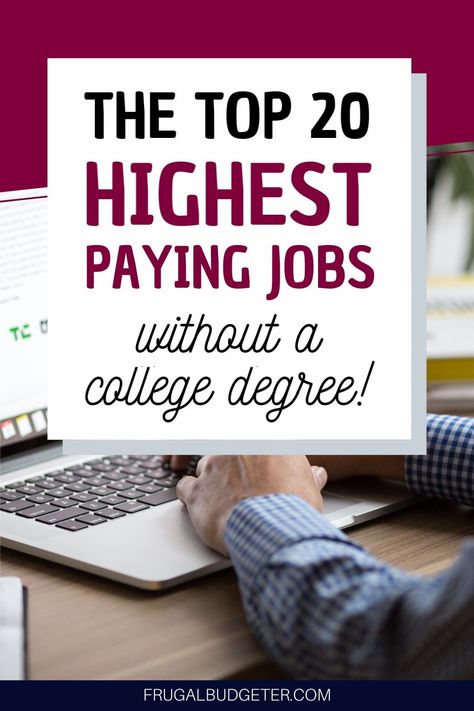 THE TOP 20
HIGHEST
PAYING JOBS
without a
college degree!

FRUGALBUDGETER.COM